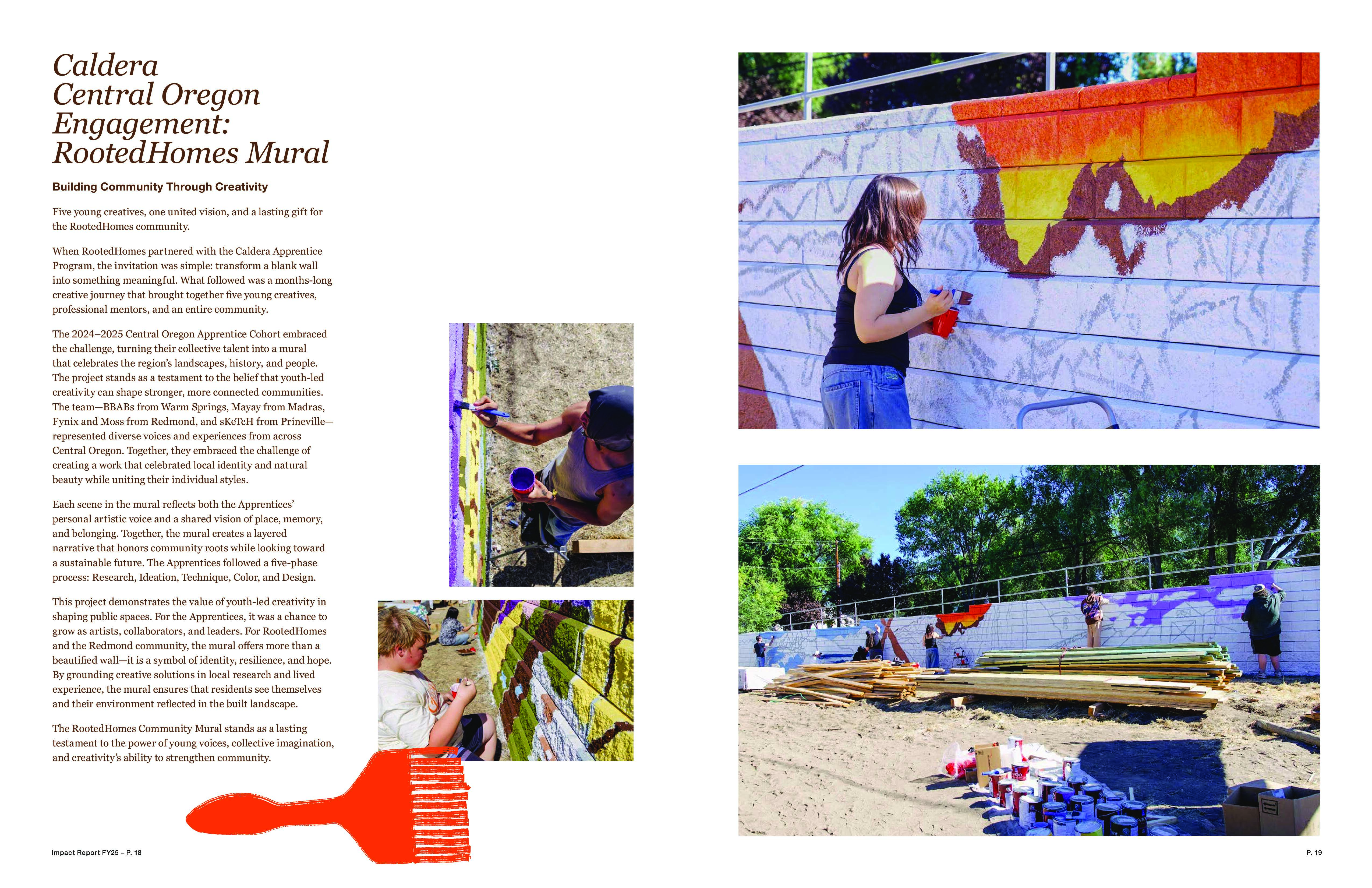 Caldera Central Oregon Engagement: RootedHomes Mural

Building Community Through Creativity

Five young creatives, one united vision, and a lasting gift for the RootedHomes community.

When RootedHomes partnered with the Caldera Apprentice Program, the invitation was simple: transform a blank wall into something meaningful. What followed was a months-long creative journey that brought together five young creatives, professional mentors, and an entire community.

The 2024–2025 Central Oregon Apprentice Cohort embraced the challenge, turning their collective talent into a mural that celebrates the region's landscapes, history, and people. The project stands as a testament to the belief that youth-led creativity can shape stronger, more connected communities. The team—BBABs from Warm Springs, Mayay from Madras, Fynix and Moss from Redmond, and sKeTcH from Prineville—represented diverse voices and experiences from across Central Oregon. Together, they embraced the challenge of creating a work that celebrated local identity and natural beauty while uniting their individual styles.

Each scene in the mural reflects both the Apprentices' personal artistic voice and a shared vision of place, memory, and belonging. Together, the mural creates a layered narrative that honors community roots while looking toward a sustainable future. The Apprentices followed a five-phase process: Research, Ideation, Technique, Color, and Design.

This project demonstrates the value of youth-led creativity in shaping public spaces. For the Apprentices, it was a chance to grow as artists, collaborators, and leaders. For RootedHomes and the Redmond community, the mural offers more than a beautified wall—it is a symbol of identity, resilience, and hope. By grounding creative solutions in local research and lived experience, the mural ensures that residents see themselves and their environment reflected in the built landscape.

The RootedHomes Community Mural stands as a lasting testament to the power of young voices, collective imagination, and creativity's ability to strengthen community.

Impact Report FY25 – P. 18

P. 19